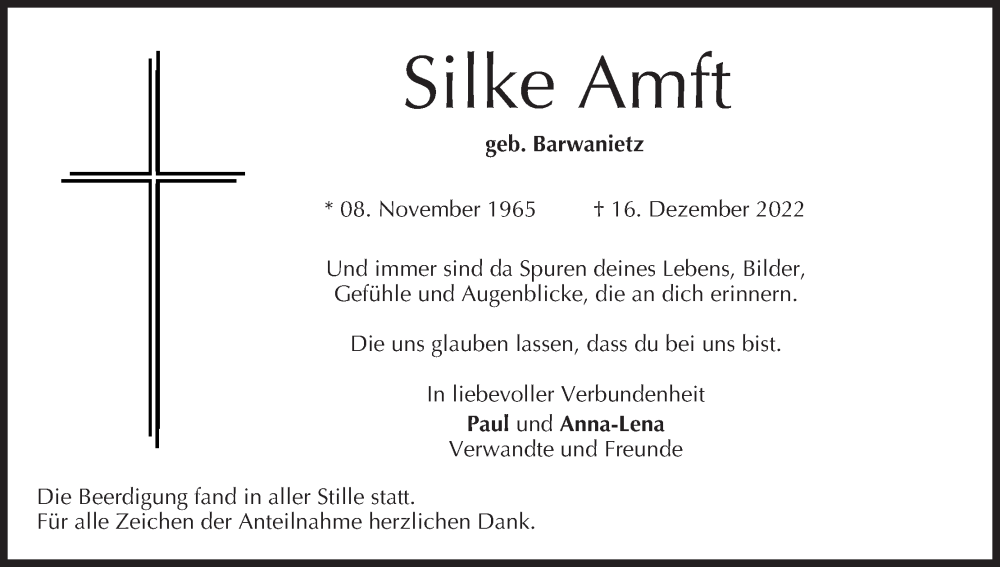 Silke Amft

geb. Barwanietz

* 08. November 1965 † 16. Dezember 2022

Und immer sind da Spuren deines Lebens, Bilder, Gefühle und Augenblicke, die an dich erinnern.

Die uns glauben lassen, dass du bei uns bist.

In liebevoller Verbundenheit
Paul und Anna-Lena
Verwandte und Freunde

Die Beerdigung fand in aller Stille statt.
Für alle Zeichen der Anteilnahme herzlichen Dank.